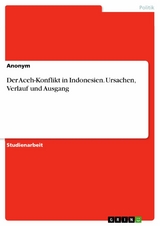 Politik

Anonym

Der Aceh-Konflikt in Indonesien. Ursachen, Verlauf und Ausgang

Studienarbeit

GRIN